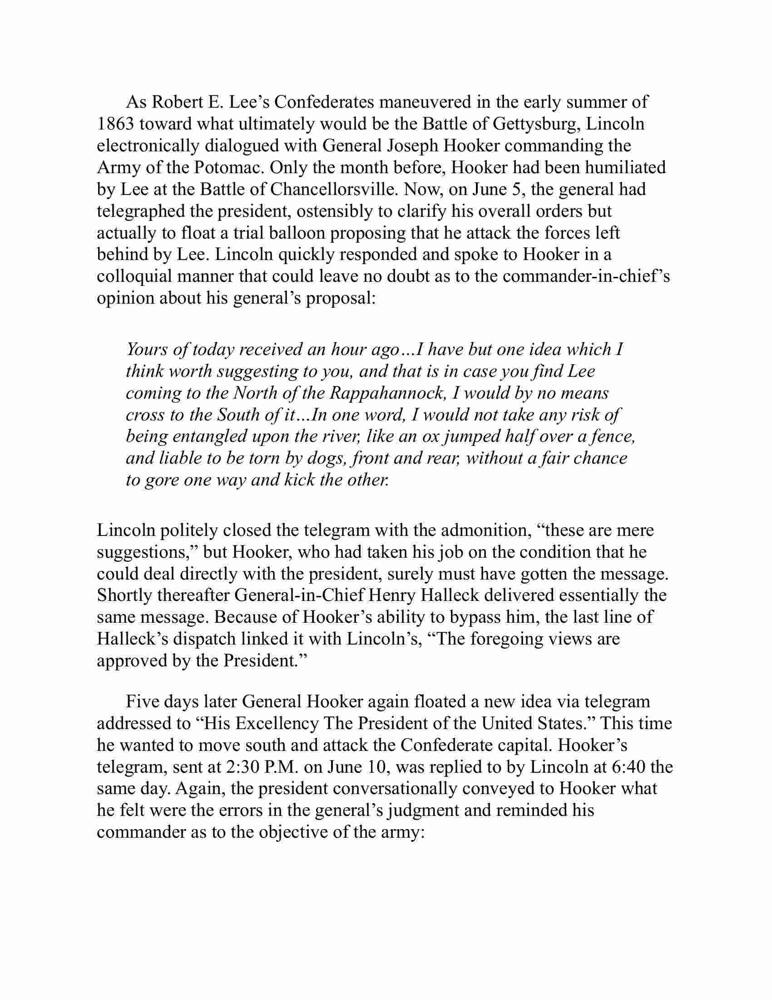 As Robert E. Lee's Confederates maneuvered in the early summer of 1863 toward what ultimately would be the Battle of Gettysburg, Lincoln electronically dialogued with General Joseph Hooker commanding the Army of the Potomac. Only the month before, Hooker had been humiliated by Lee at the Battle of Chancellorsville. Now, on June 5, the general had telegraphed the president, ostensibly to clarify his overall orders but actually to float a trial balloon proposing that he attack the forces left behind by Lee. Lincoln quickly responded and spoke to Hooker in a colloquial manner that could leave no doubt as to the commander-in-chief's opinion about his general's proposal:

Yours of today received an hour ago…I have but one idea which I think worth suggesting to you, and that is in case you find Lee coming to the North of the Rappahannock, I would by no means cross to the South of it…In one word, I would not take any risk of being entangled upon the river, like an ox jumped half over a fence, and liable to be torn by dogs, front and rear, without a fair chance to gore one way and kick the other.

Lincoln politely closed the telegram with the admonition, "these are mere suggestions," but Hooker, who had taken his job on the condition that he could deal directly with the president, surely must have gotten the message. Shortly thereafter General-in-Chief Henry Halleck delivered essentially the same message. Because of Hooker's ability to bypass him, the last line of Halleck's dispatch linked it with Lincoln's, "The foregoing views are approved by the President."

Five days later General Hooker again floated a new idea via telegram addressed to "His Excellency The President of the United States." This time he wanted to move south and attack the Confederate capital. Hooker's telegram, sent at 2:30 P.M. on June 10, was replied to by Lincoln at 6:40 the same day. Again, the president conversationally conveyed to Hooker what he felt were the errors in the general's judgment and reminded his commander as to the objective of the army: